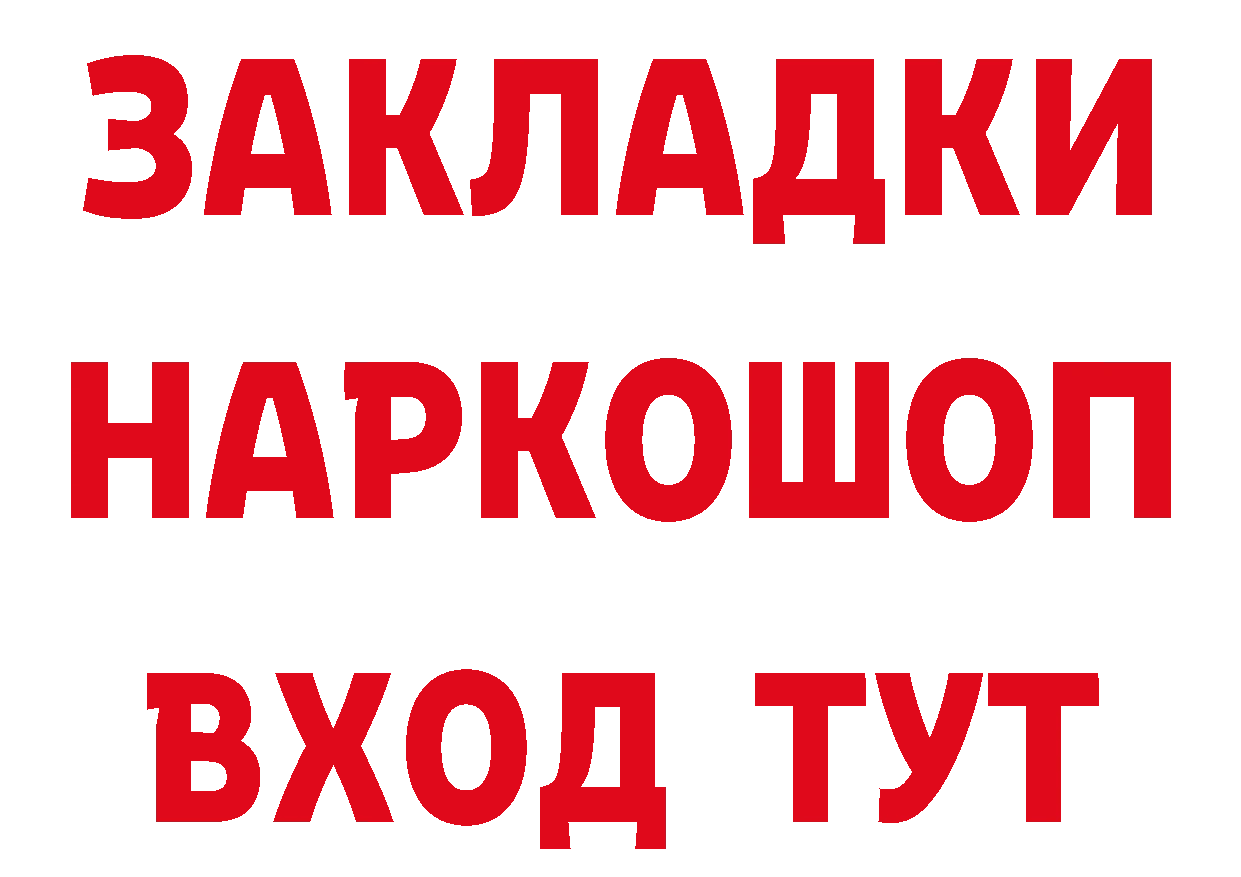 ЗАКЛАДКИ НАРКОШОП ВХОД ТУТ